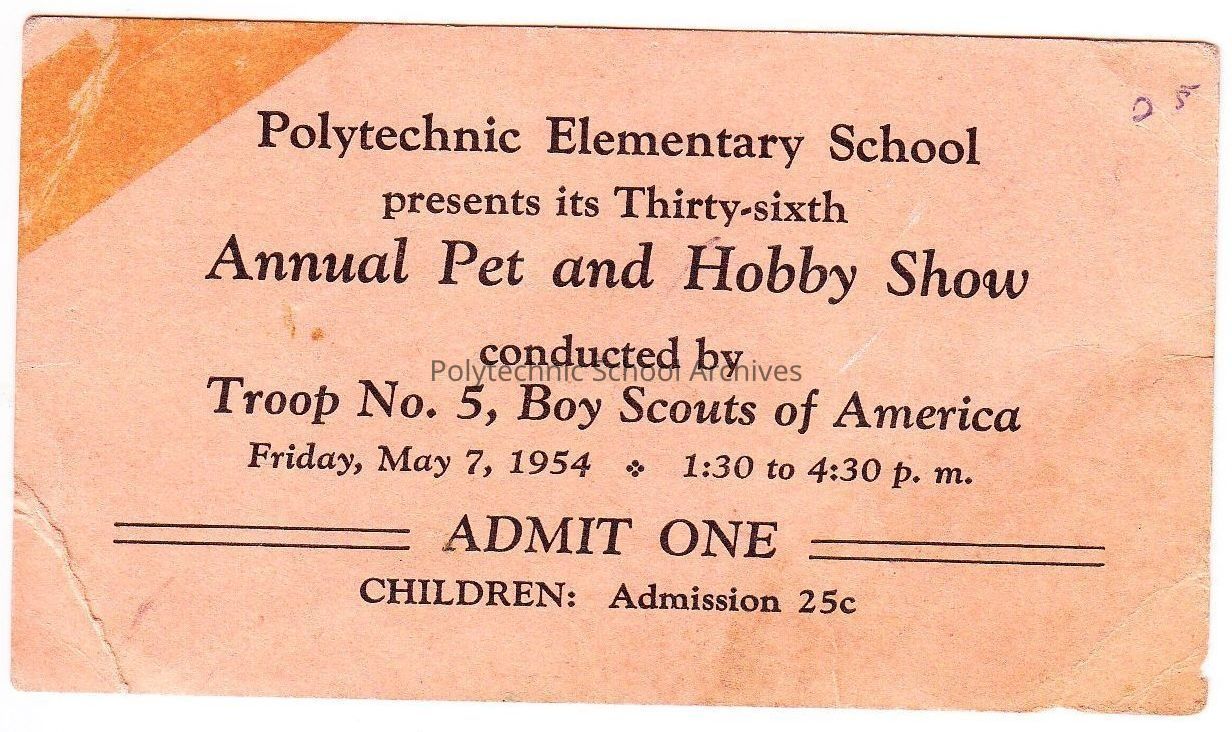 25

Polytechnic Elementary School
presents its Thirty-sixth
Annual Pet and Hobby Show
conducted by
Polytechnic School Archives
Troop No. 5, Boy Scouts of America
Friday, May 7, 1954 ❖ 1:30 to 4:30 p. m.

ADMIT ONE

CHILDREN: Admission 25c